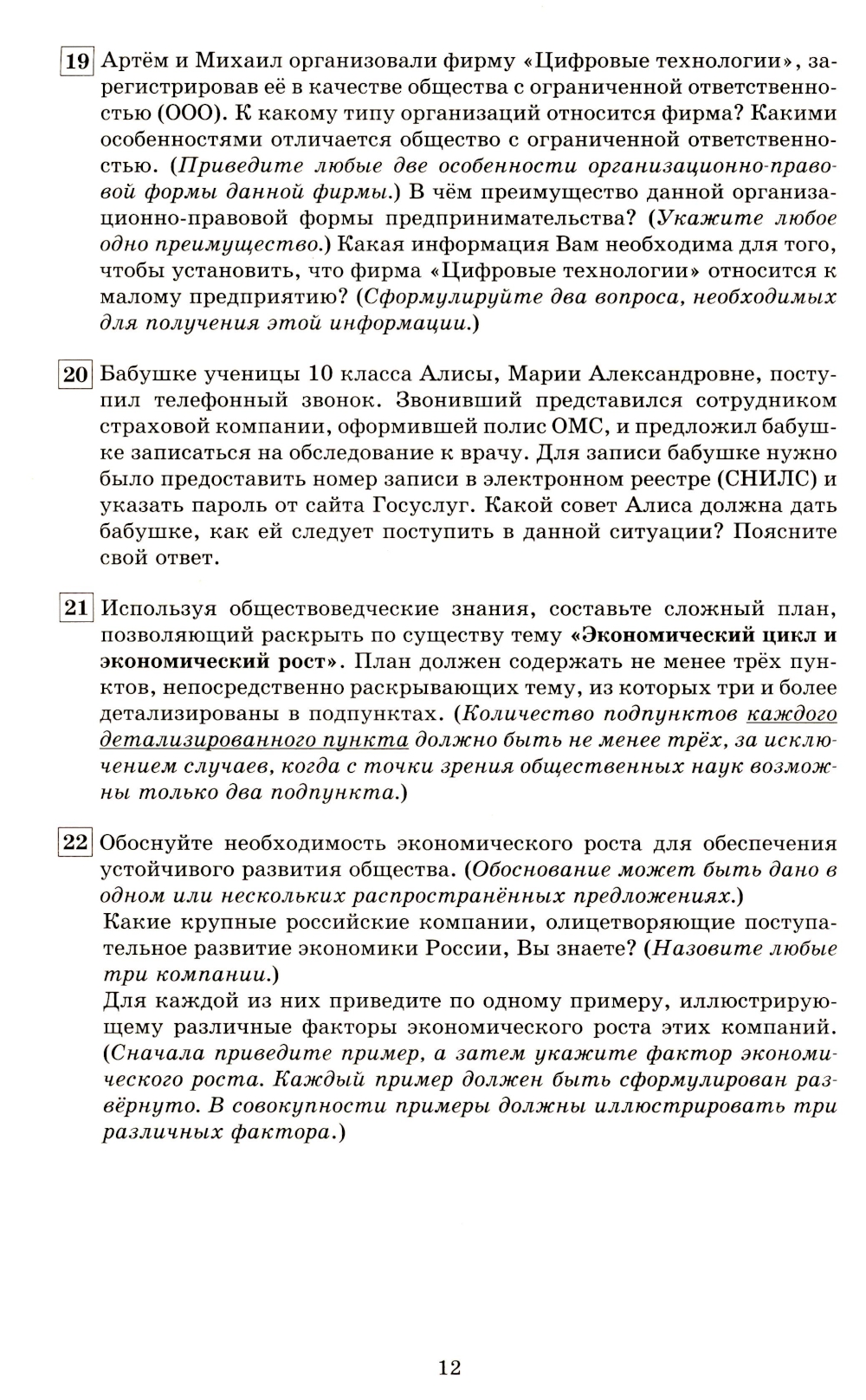 19 Артём и Михаил организовали фирму «Цифровые технологии», зарегистрировав её в качестве общества с ограниченной ответственностью (ООО). К какому типу организаций относится фирма? Какими особенностями отличается общество с ограниченной ответственностью. (Приведите любые две особенности организационно-правовой формы данной фирмы.) В чём преимущество данной организационно-правовой формы предпринимательства? (Укажите любое одно преимущество.) Какая информация Вам необходима для того, чтобы установить, что фирма «Цифровые технологии» относится к малому предприятию? (Сформулируйте два вопроса, необходимых для получения этой информации.)

20 Бабушке ученицы 10 класса Алисы, Марии Александровне, поступил телефонный звонок. Звонивший представился сотрудником страховой компании, оформившей полис ОМС, и предложил бабушке записаться на обследование к врачу. Для записи бабушке нужно было предоставить номер записи в электронном реестре (СНИЛС) и указать пароль от сайта Госуслуг. Какой совет Алиса должна дать бабушке, как ей следует поступить в данной ситуации? Поясните свой ответ.

21 Используя обществоведческие знания, составьте сложный план, позволяющий раскрыть по существу тему «Экономический цикл и экономический рост». План должен содержать не менее трёх пунктов, непосредственно раскрывающих тему, из которых три и более детализированы в подпунктах. (Количество подпунктов каждого детализированного пункта должно быть не менее трёх, за исключением случаев, когда с точки зрения общественных наук возможны только два подпункта.)

22 Обоснуйте необходимость экономического роста для обеспечения устойчивого развития общества. (Обоснование может быть дано в одном или нескольких распространённых предложениях.)
Какие крупные российские компании, олицетворяющие поступательное развитие экономики России, Вы знаете? (Назовите любые три компании.)
Для каждой из них приведите по одному примеру, иллюстрирующему различные факторы экономического роста этих компаний. (Сначала приведите пример, а затем укажите фактор экономического роста. Каждый пример должен быть сформулирован развёрнуто. В совокупности примеры должны иллюстрировать три различных фактора.)

12